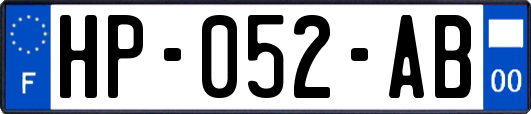 F
HP-052-AB
00